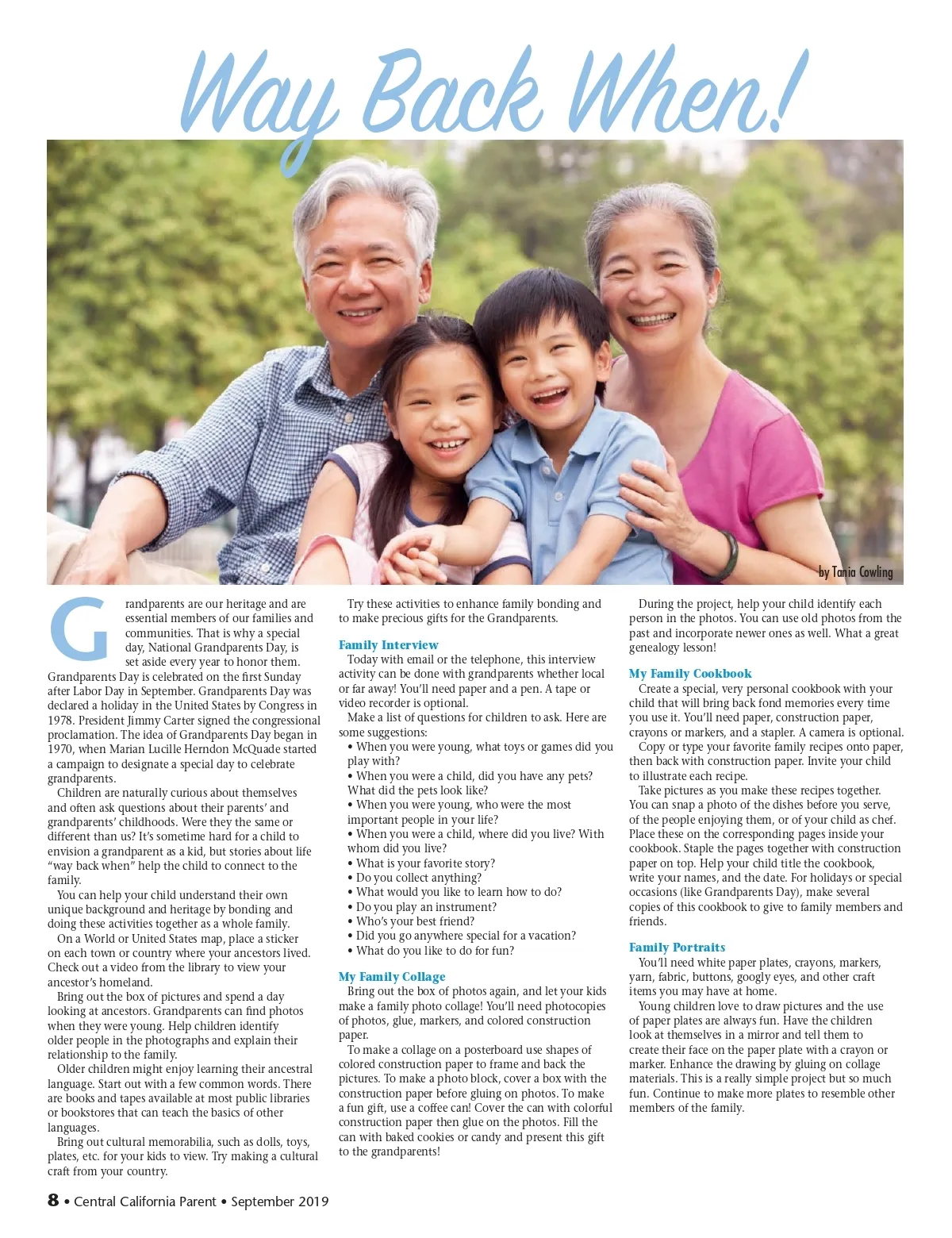 Way Back When!

by Tania Cowling

Grandparents are our heritage and are essential members of our families and communities. That is why a special day, National Grandparents Day, is set aside every year to honor them. Grandparents Day is celebrated on the first Sunday after Labor Day in September. Grandparents Day was declared a holiday in the United States by Congress in 1978. President Jimmy Carter signed the congressional proclamation. The idea of Grandparents Day began in 1970, when Marian Lucille Herndon McQuade started a campaign to designate a special day to celebrate grandparents.

Children are naturally curious about themselves and often ask questions about their parents' and grandparents' childhoods. Were they the same or different than us? It's sometime hard for a child to envision a grandparent as a kid, but stories about life "way back when" help the child to connect to the family.

You can help your child understand their own unique background and heritage by bonding and doing these activities together as a whole family.

On a World or United States map, place a sticker on each town or country where your ancestors lived. Check out a video from the library to view your ancestor's homeland.

Bring out the box of pictures and spend a day looking at ancestors. Grandparents can find photos when they were young. Help children identify older people in the photographs and explain their relationship to the family.

Older children might enjoy learning their ancestral language. Start out with a few common words. There are books and tapes available at most public libraries or bookstores that can teach the basics of other languages.

Bring out cultural memorabilia, such as dolls, toys, plates, etc. for your kids to view. Try making a cultural craft from your country.

Try these activities to enhance family bonding and to make precious gifts for the Grandparents.

Family Interview
Today with email or the telephone, this interview activity can be done with grandparents whether local or far away! You'll need paper and a pen. A tape or video recorder is optional.

Make a list of questions for children to ask. Here are some suggestions:
• When you were young, what toys or games did you play with?
• When you were a child, did you have any pets? What did the pets look like?
• When you were young, who were the most important people in your life?
• When you were a child, where did you live? With whom did you live?
• What is your favorite story?
• Do you collect anything?
• What would you like to learn how to do?
• Do you play an instrument?
• Who's your best friend?
• Did you go anywhere special for a vacation?
• What do you like to do for fun?

My Family Collage
Bring out the box of photos again, and let your kids make a family photo collage! You'll need photocopies of photos, glue, markers, and colored construction paper.

To make a collage on a posterboard use shapes of colored construction paper to frame and back the pictures. To make a photo block, cover a box with the construction paper before gluing on photos. To make a fun gift, use a coffee can! Cover the can with colorful construction paper then glue on the photos. Fill the can with baked cookies or candy and present this gift to the grandparents!

During the project, help your child identify each person in the photos. You can use old photos from the past and incorporate newer ones as well. What a great genealogy lesson!

My Family Cookbook
Create a special, very personal cookbook with your child that will bring back fond memories every time you use it. You'll need paper, construction paper, crayons or markers, and a stapler. A camera is optional.

Copy or type your favorite family recipes onto paper, then back with construction paper. Invite your child to illustrate each recipe.

Take pictures as you make these recipes together. You can snap a photo of the dishes before you serve, of the people enjoying them, or of your child as chef. Place these on the corresponding pages inside your cookbook. Staple the pages together with construction paper on top. Help your child title the cookbook, write your names, and the date. For holidays or special occasions (like Grandparents Day), make several copies of this cookbook to give to family members and friends.

Family Portraits
You'll need white paper plates, crayons, markers, yarn, fabric, buttons, googly eyes, and other craft items you may have at home.

Young children love to draw pictures and the use of paper plates are always fun. Have the children look at themselves in a mirror and tell them to create their face on the paper plate with a crayon or marker. Enhance the drawing by gluing on collage materials. This is a really simple project but so much fun. Continue to make more plates to resemble other members of the family.

8 • Central California Parent • September 2019